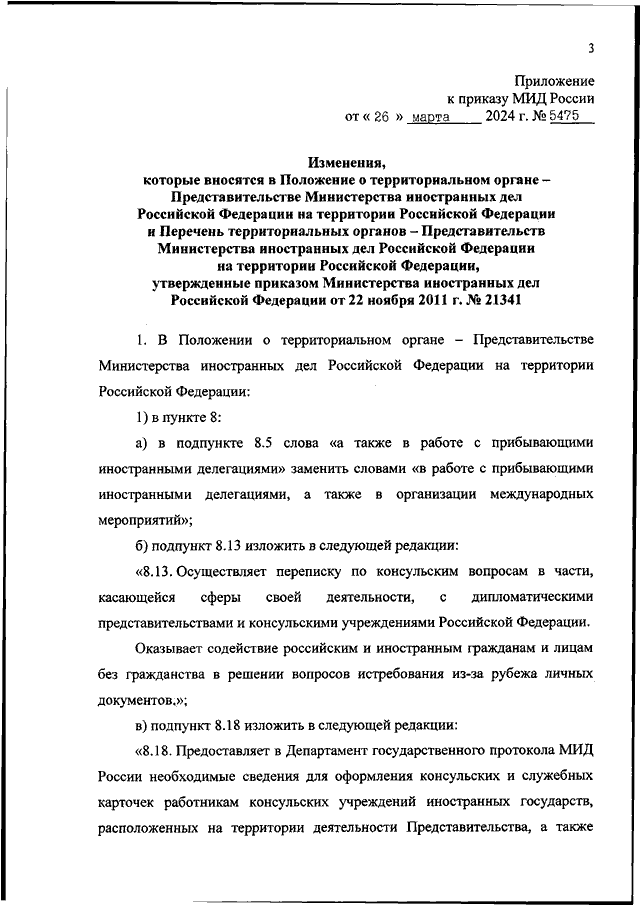 3

Приложение
к приказу МИД России
от « 26 » марта 2024 г. № 5475

Изменения,
которые вносятся в Положение о территориальном органе – Представительстве Министерства иностранных дел Российской Федерации на территории Российской Федерации и Перечень территориальных органов – Представительств Министерства иностранных дел Российской Федерации на территории Российской Федерации, утвержденные приказом Министерства иностранных дел Российской Федерации от 22 ноября 2011 г. № 21341

1. В Положении о территориальном органе – Представительстве Министерства иностранных дел Российской Федерации на территории Российской Федерации:

1) в пункте 8:

а) в подпункте 8.5 слова «а также в работе с прибывающими иностранными делегациями» заменить словами «в работе с прибывающими иностранными делегациями, а также в организации международных мероприятий»;

б) подпункт 8.13 изложить в следующей редакции:

«8.13. Осуществляет переписку по консульским вопросам в части, касающейся сферы своей деятельности, с дипломатическими представительствами и консульскими учреждениями Российской Федерации.

Оказывает содействие российским и иностранным гражданам и лицам без гражданства в решении вопросов истребования из-за рубежа личных документов.»;

в) подпункт 8.18 изложить в следующей редакции:

«8.18. Предоставляет в Департамент государственного протокола МИД России необходимые сведения для оформления консульских и служебных карточек работникам консульских учреждений иностранных государств, расположенных на территории деятельности Представительства, а также